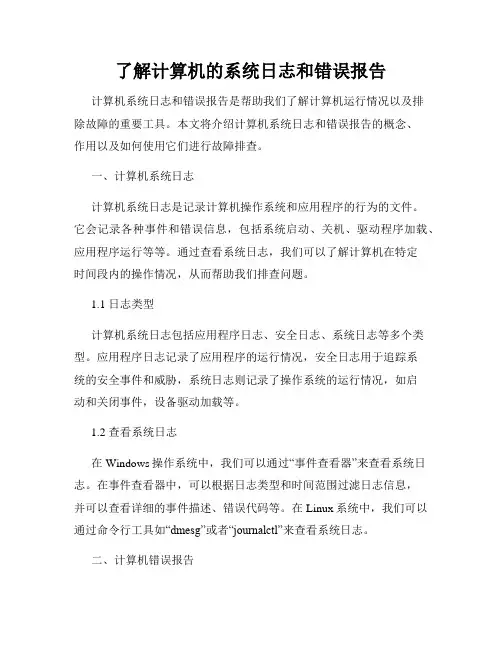 了解计算机的系统日志和错误报告

计算机系统日志和错误报告是帮助我们了解计算机运行情况以及排除故障的重要工具。本文将介绍计算机系统日志和错误报告的概念、作用以及如何使用它们进行故障排查。

一、计算机系统日志

计算机系统日志是记录计算机操作系统和应用程序的行为的文件。它会记录各种事件和错误信息，包括系统启动、关机、驱动程序加载、应用程序运行等等。通过查看系统日志，我们可以了解计算机在特定时间段内的操作情况，从而帮助我们排查问题。

1.1 日志类型

计算机系统日志包括应用程序日志、安全日志、系统日志等多个类型。应用程序日志记录了应用程序的运行情况，安全日志用于追踪系统的安全事件和威胁，系统日志则记录了操作系统的运行情况，如启动和关闭事件，设备驱动加载等。

1.2 查看系统日志

在 Windows 操作系统中，我们可以通过“事件查看器”来查看系统日志。在事件查看器中，可以根据日志类型和时间范围过滤日志信息，并可以查看详细的事件描述、错误代码等。在 Linux 系统中，我们可以通过命令行工具如“dmesg”或者“journalctl”来查看系统日志。

二、计算机错误报告